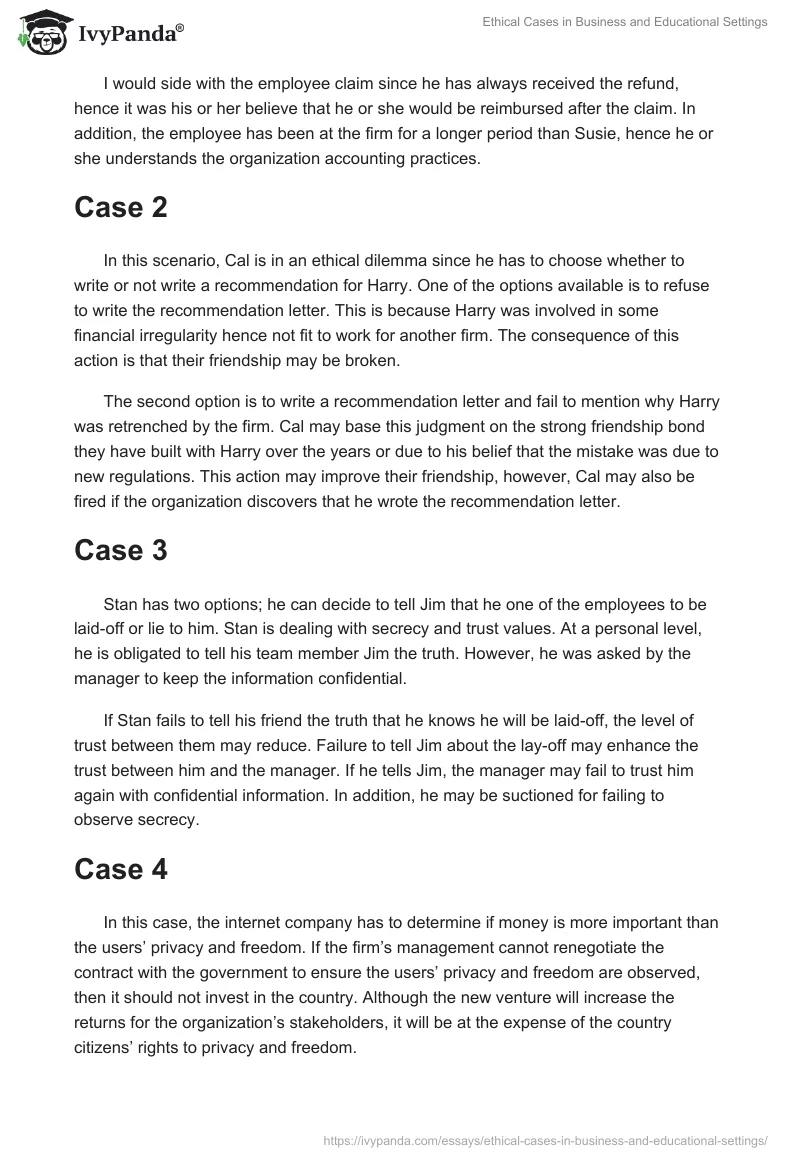 IvyPanda®

Ethical Cases in Business and Educational Settings

I would side with the employee claim since he has always received the refund, hence it was his or her believe that he or she would be reimbursed after the claim. In addition, the employee has been at the firm for a longer period than Susie, hence he or she understands the organization accounting practices.

Case 2

In this scenario, Cal is in an ethical dilemma since he has to choose whether to write or not write a recommendation for Harry. One of the options available is to refuse to write the recommendation letter. This is because Harry was involved in some financial irregularity hence not fit to work for another firm. The consequence of this action is that their friendship may be broken.

The second option is to write a recommendation letter and fail to mention why Harry was retrenched by the firm. Cal may base this judgment on the strong friendship bond they have built with Harry over the years or due to his belief that the mistake was due to new regulations. This action may improve their friendship, however, Cal may also be fired if the organization discovers that he wrote the recommendation letter.

Case 3

Stan has two options; he can decide to tell Jim that he one of the employees to be laid-off or lie to him. Stan is dealing with secrecy and trust values. At a personal level, he is obligated to tell his team member Jim the truth. However, he was asked by the manager to keep the information confidential.

If Stan fails to tell his friend the truth that he knows he will be laid-off, the level of trust between them may reduce. Failure to tell Jim about the lay-off may enhance the trust between him and the manager. If he tells Jim, the manager may fail to trust him again with confidential information. In addition, he may be suctioned for failing to observe secrecy.

Case 4

In this case, the internet company has to determine if money is more important than the users' privacy and freedom. If the firm's management cannot renegotiate the contract with the government to ensure the users' privacy and freedom are observed, then it should not invest in the country. Although the new venture will increase the returns for the organization's stakeholders, it will be at the expense of the country citizens' rights to privacy and freedom.

https://ivypanda.com/essays/ethical-cases-in-business-and-educational-settings/